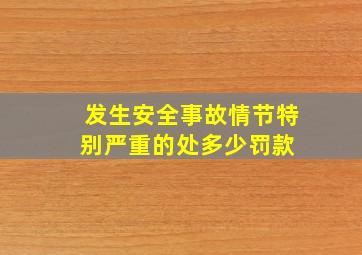 发生安全事故情节特别严重的处多少罚款